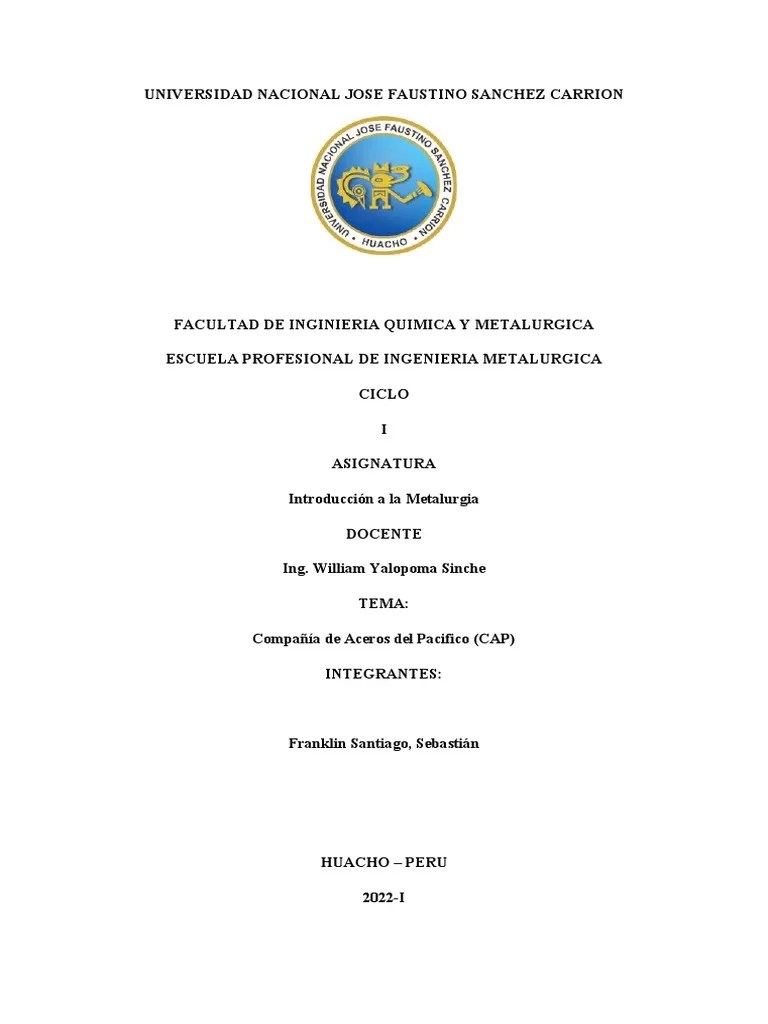 UNIVERSIDAD NACIONAL JOSE FAUSTINO SANCHEZ CARRION

UNIVERSIDAD NACIONAL JOSE FAUSTINO SANCHEZ CARRION
HUACHO

FACULTAD DE INGINIERIA QUIMICA Y METALURGICA

ESCUELA PROFESIONAL DE INGENIERIA METALURGICA

CICLO

I

ASIGNATURA

Introducción a la Metalurgia

DOCENTE

Ing. William Yalopoma Sinche

TEMA:

Compañía de Aceros del Pacifico (CAP)

INTEGRANTES:

Franklin Santiago, Sebastián

HUACHO – PERU

2022-I